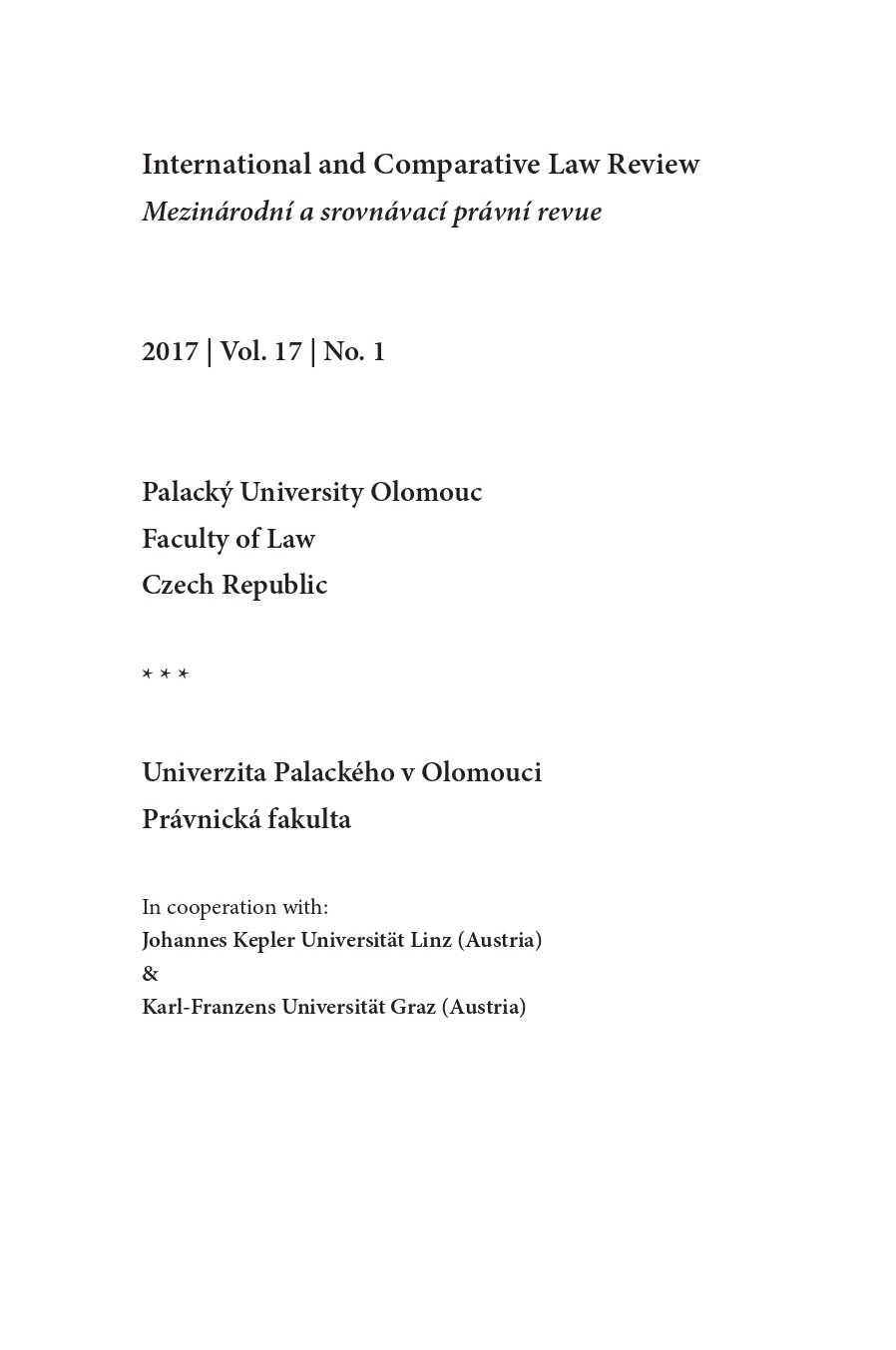 International and Comparative Law Review
Mezinárodní a srovnávací právní revue

2017 | Vol. 17 | No. 1

Palacký University Olomouc
Faculty of Law
Czech Republic

* * *

Univerzita Palackého v Olomouci
Právnická fakulta

In cooperation with:
Johannes Kepler Universität Linz (Austria)
&
Karl-Franzens Universität Graz (Austria)